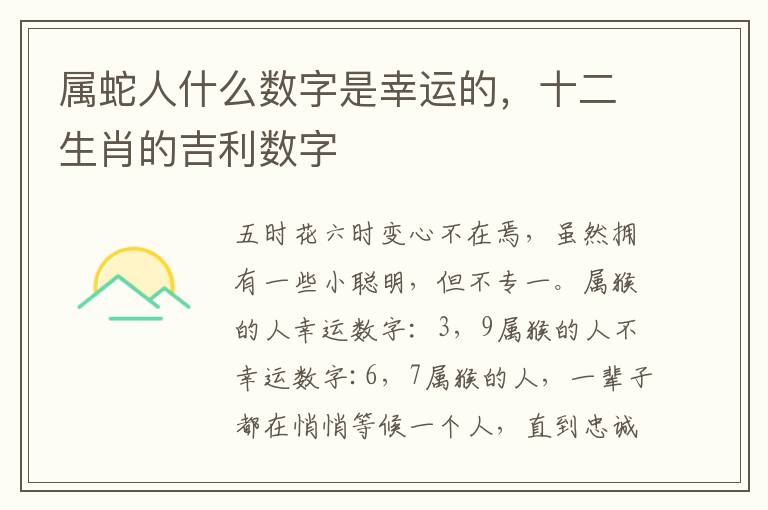 属蛇人什么数字是幸运的，十二生肖的吉利数字

五时花六时变心不在焉，虽然拥有一些小聪明，但不专一。属猴的人幸运数字：3，9属猴的人不幸运数字:6，7属猴的人，一辈子都在悄悄等候一个人，直到忠诚